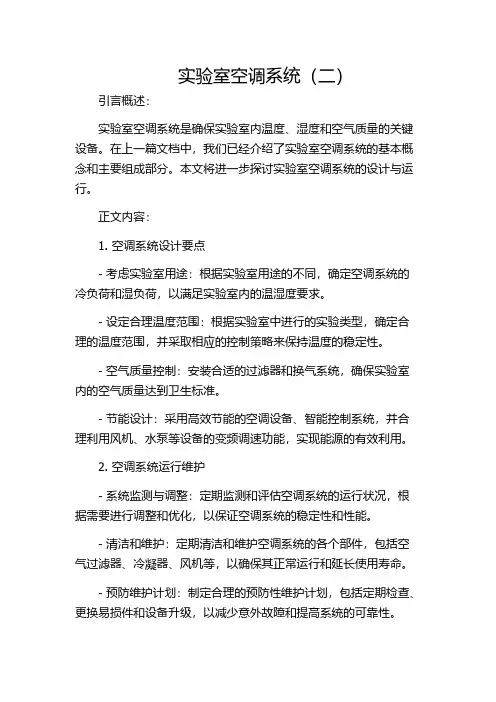 实验室空调系统（二）

引言概述：

实验室空调系统是确保实验室内温度、湿度和空气质量的关键设备。在上一篇文档中，我们已经介绍了实验室空调系统的基本概念和主要组成部分。本文将进一步探讨实验室空调系统的设计与运行。

正文内容：

1. 空调系统设计要点

- 考虑实验室用途：根据实验室用途的不同，确定空调系统的冷负荷和湿负荷，以满足实验室内的温湿度要求。

- 设定合理温度范围：根据实验室中进行的实验类型，确定合理的温度范围，并采取相应的控制策略来保持温度的稳定性。

- 空气质量控制：安装合适的过滤器和换气系统，确保实验室内的空气质量达到卫生标准。

- 节能设计：采用高效节能的空调设备、智能控制系统，并合理利用风机、水泵等设备的变频调速功能，实现能源的有效利用。

2. 空调系统运行维护

- 系统监测与调整：定期监测和评估空调系统的运行状况，根据需要进行调整和优化，以保证空调系统的稳定性和性能。

- 清洁和维护：定期清洁和维护空调系统的各个部件，包括空气过滤器、冷凝器、风机等，以确保其正常运行和延长使用寿命。

- 预防维护计划：制定合理的预防性维护计划，包括定期检查、更换易损件和设备升级，以减少意外故障和提高系统的可靠性。